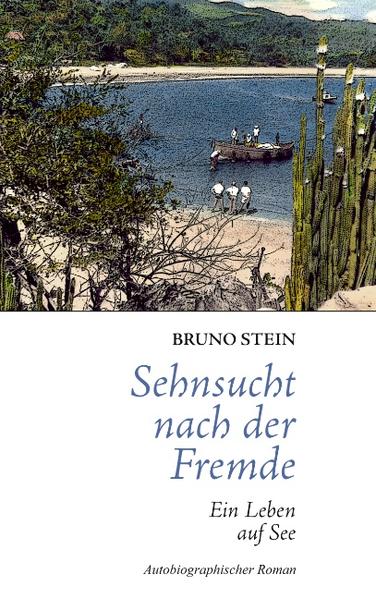 BRUNO STEIN

Sehnsucht nach der Fremde

Ein Leben auf See

Autobiographischer Roman